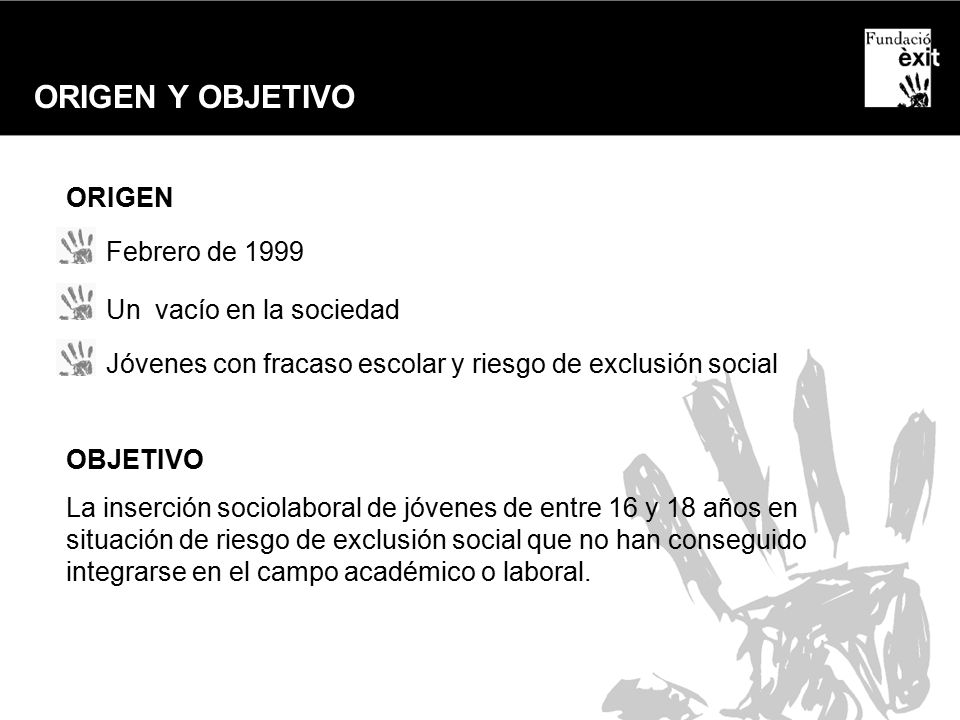 ORIGEN Y OBJETIVO

Fundació èxit

ORIGEN

Febrero de 1999

Un vacío en la sociedad

Jóvenes con fracaso escolar y riesgo de exclusión social

OBJETIVO

La inserción sociolaboral de jóvenes de entre 16 y 18 años en situación de riesgo de exclusión social que no han conseguido integrarse en el campo académico o laboral.